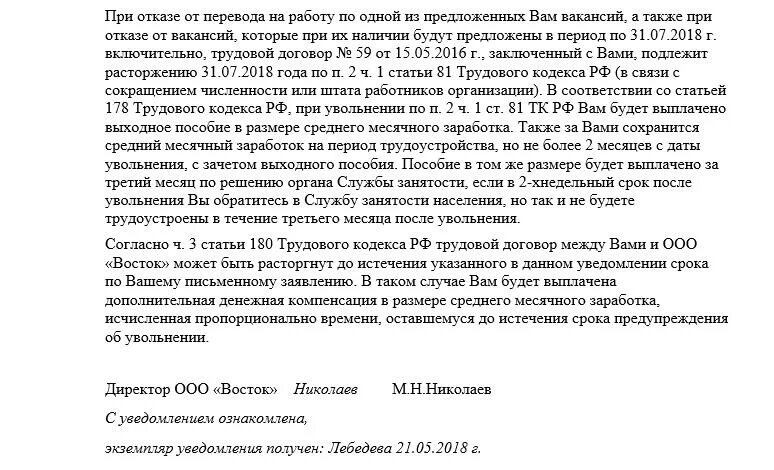 При отказе от перевода на работу по одной из предложенных Вам вакансий, а также при отказе от вакансий, которые при их наличии будут предложены в период по 31.07.2018 г. включительно, трудовой договор № 59 от 15.05.2016 г., заключенный с Вами, подлежит расторжению 31.07.2018 года по п. 2 ч. 1 статьи 81 Трудового кодекса РФ (в связи с сокращением численности или штата работников организации). В соответствии со статьей 178 Трудового кодекса РФ, при увольнении по п. 2 ч. 1 ст. 81 ТК РФ Вам будет выплачено выходное пособие в размере среднего месячного заработка. Также за Вами сохранится средний месячный заработок на период трудоустройства, но не более 2 месяцев с даты увольнения, с зачетом выходного пособия. Пособие в том же размере будет выплачено за третий месяц по решению органа Службы занятости, если в 2-хнедельный срок после увольнения Вы обратитесь в Службу занятости населения, но так и не будете трудоустроены в течение третьего месяца после увольнения.

Согласно ч. 3 статьи 180 Трудового кодекса РФ трудовой договор между Вами и ООО «Восток» может быть расторгнут до истечения указанного в данном уведомлении срока по Вашему письменному заявлению. В таком случае Вам будет выплачена дополнительная денежная компенсация в размере среднего месячного заработка, исчисленная пропорционально времени, оставшемуся до истечения срока предупреждения об увольнении.

Директор ООО «Восток» Николаев М.Н.Николаев

С уведомлением ознакомлена,

экземпляр уведомления получен: Лебедева 21.05.2018 г.